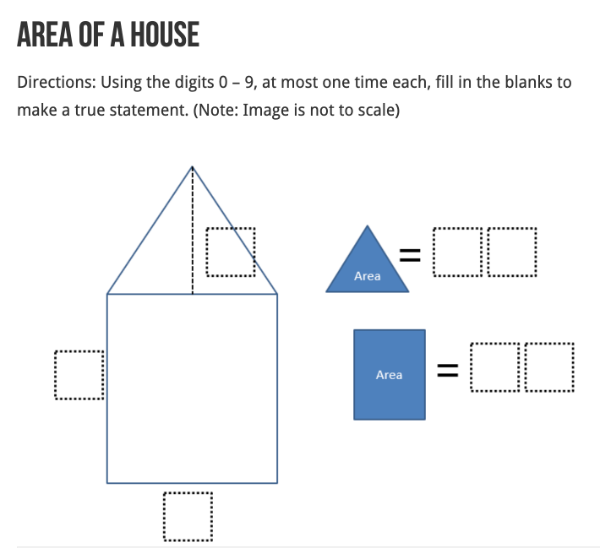 AREA OF A HOUSE

Directions: Using the digits 0 – 9, at most one time each, fill in the blanks to make a true statement. (Note: Image is not to scale)

Area =

Area =